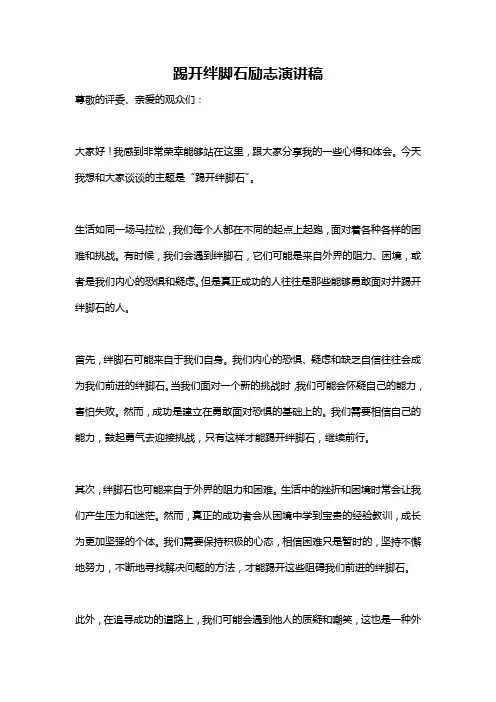 踢开绊脚石励志演讲稿

尊敬的评委、亲爱的观众们：

大家好！我感到非常荣幸能够站在这里，跟大家分享我的一些心得和体会。今天我想和大家谈谈的主题是“踢开绊脚石”。

生活如同一场马拉松，我们每个人都在不同的起点上起跑，面对着各种各样的困难和挑战。有时候，我们会遇到绊脚石，它们可能是来自外界的阻力、困境，或者是我们内心的恐惧和疑虑。但是真正成功的人往往是那些能够勇敢面对并踢开绊脚石的人。

首先，绊脚石可能来自于我们自身。我们内心的恐惧、疑虑和缺乏自信往往会成为我们前进的绊脚石。当我们面对一个新的挑战时，我们可能会怀疑自己的能力，害怕失败。然而，成功是建立在勇敢面对恐惧的基础上的。我们需要相信自己的能力，鼓起勇气去迎接挑战，只有这样才能踢开绊脚石，继续前行。

其次，绊脚石也可能来自于外界的阻力和困难。生活中的挫折和困境时常会让我们产生压力和迷茫。然而，真正的成功者会从困境中学到宝贵的经验教训，成长为更加坚强的个体。我们需要保持积极的心态，相信困难只是暂时的，坚持不懈地努力，不断地寻找解决问题的方法，才能踢开这些阻碍我们前进的绊脚石。

此外，在追寻成功的道路上，我们可能会遇到他人的质疑和嘲笑，这也是一种外